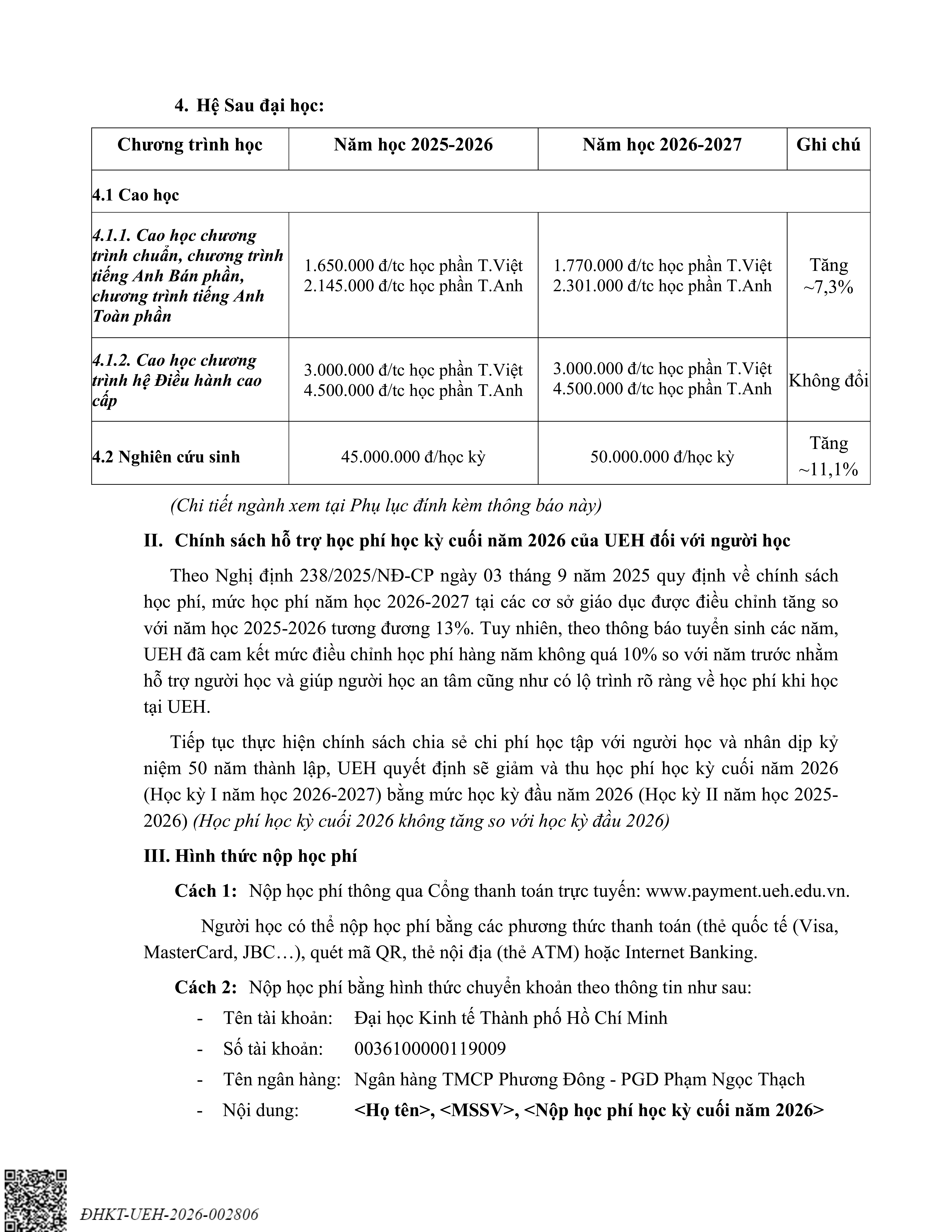 4. Hệ Sau đại học:

| Chương trình học | Năm học 2025-2026 | Năm học 2026-2027 | Ghi chú |
|---|---|---|---|
| 4.1 Cao học | | | |
| 4.1.1. Cao học chương trình chuẩn, chương trình tiếng Anh Bán phần, chương trình tiếng Anh Toàn phần | 1.650.000 đ/tc học phần T.Việt 2.145.000 đ/tc học phần T.Anh | 1.770.000 đ/tc học phần T.Việt 2.301.000 đ/tc học phần T.Anh | Tăng ~7,3% |
| 4.1.2. Cao học chương trình hệ Điều hành cao cấp | 3.000.000 đ/tc học phần T.Việt 4.500.000 đ/tc học phần T.Anh | 3.000.000 đ/tc học phần T.Việt 4.500.000 đ/tc học phần T.Anh | Không đổi |
| 4.2 Nghiên cứu sinh | 45.000.000 đ/học kỳ | 50.000.000 đ/học kỳ | Tăng ~11,1% |

(Chi tiết ngành xem tại Phụ lục đính kèm thông báo này)

II. Chính sách hỗ trợ học phí học kỳ cuối năm 2026 của UEH đối với người học

Theo Nghị định 238/2025/NĐ-CP ngày 03 tháng 9 năm 2025 quy định về chính sách học phí, mức học phí năm học 2026-2027 tại các cơ sở giáo dục được điều chỉnh tăng so với năm học 2025-2026 tương đương 13%. Tuy nhiên, theo thông báo tuyển sinh các năm, UEH đã cam kết mức điều chỉnh học phí hàng năm không quá 10% so với năm trước nhằm hỗ trợ người học và giúp người học an tâm cũng như có lộ trình rõ ràng về học phí khi học tại UEH.

Tiếp tục thực hiện chính sách chia sẻ chi phí học tập với người học và nhân dịp kỷ niệm 50 năm thành lập, UEH quyết định sẽ giảm và thu học phí học kỳ cuối năm 2026 (Học kỳ I năm học 2026-2027) bằng mức học kỳ đầu năm 2026 (Học kỳ II năm học 2025-2026) (Học phí học kỳ cuối 2026 không tăng so với học kỳ đầu 2026)

III. Hình thức nộp học phí

Cách 1: Nộp học phí thông qua Cổng thanh toán trực tuyến: www.payment.ueh.edu.vn.

Người học có thể nộp học phí bằng các phương thức thanh toán (thẻ quốc tế (Visa, MasterCard, JBC…), quét mã QR, thẻ nội địa (thẻ ATM) hoặc Internet Banking.

Cách 2: Nộp học phí bằng hình thức chuyển khoản theo thông tin như sau:
- Tên tài khoản: Đại học Kinh tế Thành phố Hồ Chí Minh
- Số tài khoản: 0036100000119009
- Tên ngân hàng: Ngân hàng TMCP Phương Đông - PGD Phạm Ngọc Thạch
- Nội dung: <Họ tên>, <MSSV>, <Nộp học phí học kỳ cuối năm 2026>

ĐHKT-UEH-2026-002806